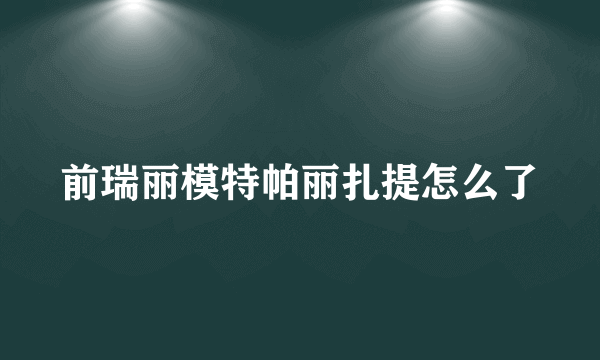 前瑞丽模特帕丽扎提怎么了